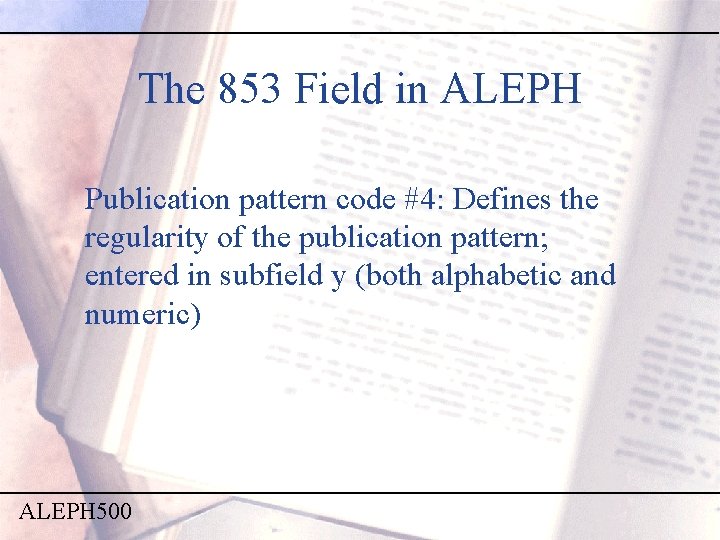 The 853 Field in ALEPH

Publication pattern code #4: Defines the regularity of the publication pattern; entered in subfield y (both alphabetic and numeric)

ALEPH500